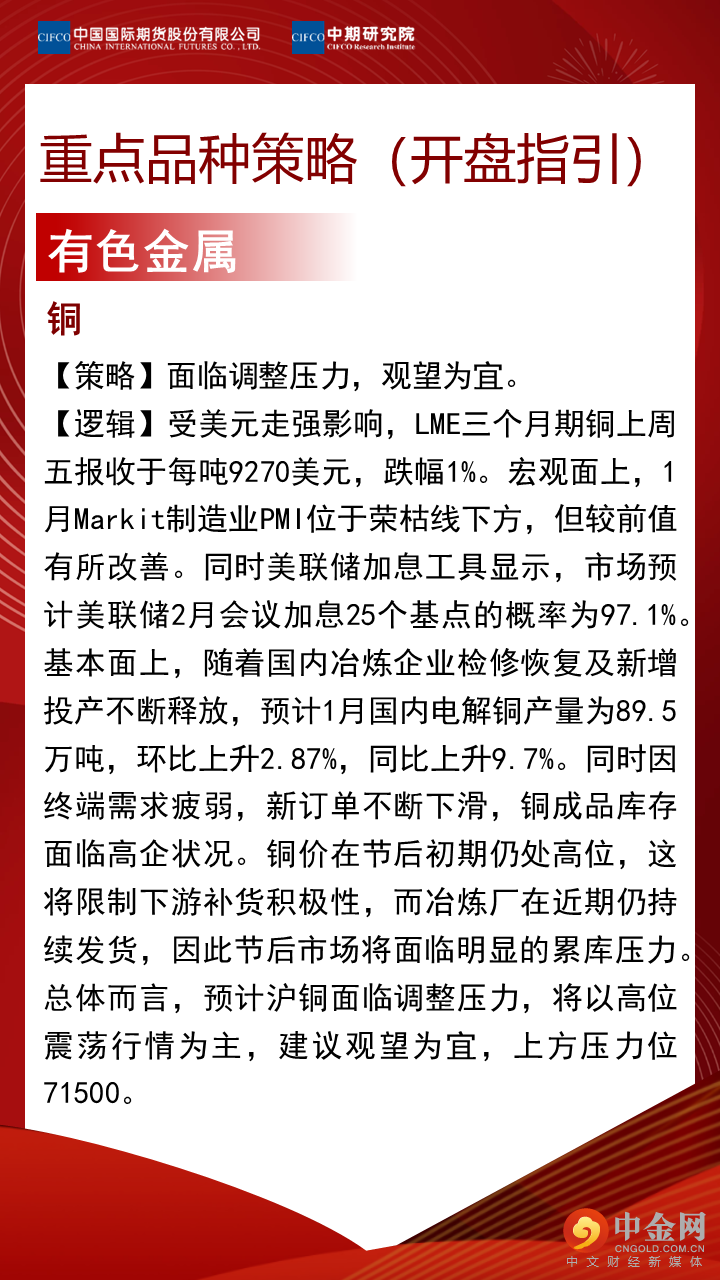 CIFCO 中国国际期货股份有限公司 CHINA INTERNATIONAL FUTURES CO., LTD.

CIFCO 中期研究院 CIFCO Research Institute

重点品种策略（开盘指引）

有色金属

铜

【策略】面临调整压力，观望为宜。

【逻辑】受美元走强影响，LME三个月期铜上周五报收于每吨9270美元，跌幅1%。宏观面上，1月Markit制造业PMI位于荣枯线下方，但较前值有所改善。同时美联储加息工具显示，市场预计美联储2月会议加息25个基点的概率为97.1%。基本面上，随着国内冶炼企业检修恢复及新增投产不断释放，预计1月国内电解铜产量为89.5万吨，环比上升2.87%，同比上升9.7%。同时因终端需求疲弱，新订单不断下滑，铜成品库存面临高企状况。铜价在节后初期仍处高位，这将限制下游补货积极性，而冶炼厂在近期仍持续发货，因此节后市场将面临明显的累库压力。总体而言，预计沪铜面临调整压力，将以高位震荡行情为主，建议观望为宜，上方压力位71500。

中金网 CNGOLD.COM.CN 中文财经新媒体